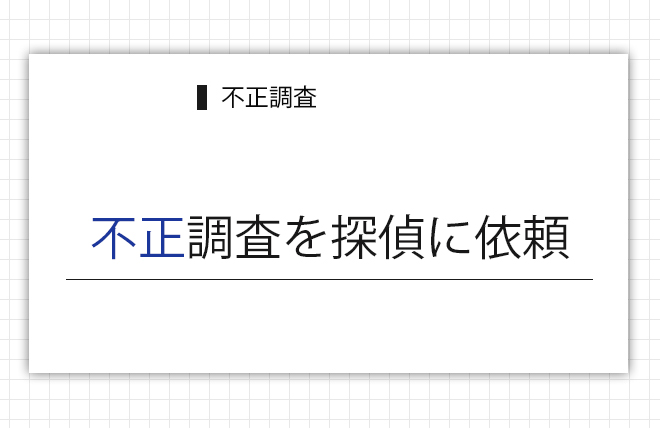 不正調査

不正調査を探偵に依頼